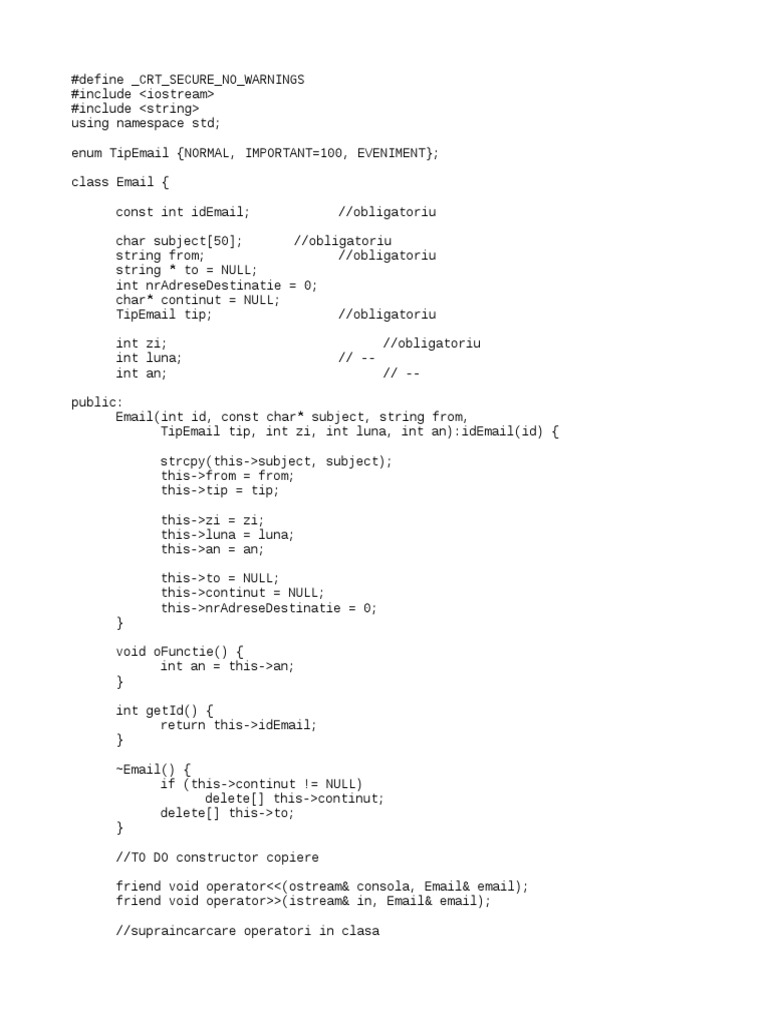 #define _CRT_SECURE_NO_WARNINGS
#include <iostream>
#include <string>
using namespace std;

enum TipEmail {NORMAL, IMPORTANT=100, EVENIMENT};

class Email {

const int idEmail; //obligatoriu

char subject[50]; //obligatoriu
string from; //obligatoriu
string * to = NULL;
int nrAdreseDestinatie = 0;
char* continut = NULL;
TipEmail tip; //obligatoriu

int zi; //obligatoriu
int luna; // --
int an; // --

public:
Email(int id, const char* subject, string from, TipEmail tip, int zi, int luna, int an):idEmail(id) {

strcpy(this->subject, subject);
this->from = from;
this->tip = tip;

this->zi = zi;
this->luna = luna;
this->an = an;

this->to = NULL;
this->continut = NULL;
this->nrAdreseDestinatie = 0;
}

void oFunctie() {
int an = this->an;
}

int getId() {
return this->idEmail;
}

~Email() {
if (this->continut != NULL)
delete[] this->continut;
delete[] this->to;
}

//TO DO constructor copiere

friend void operator<<(ostream& consola, Email& email);
friend void operator>>(istream& in, Email& email);

//supraincarcare operatori in clasa